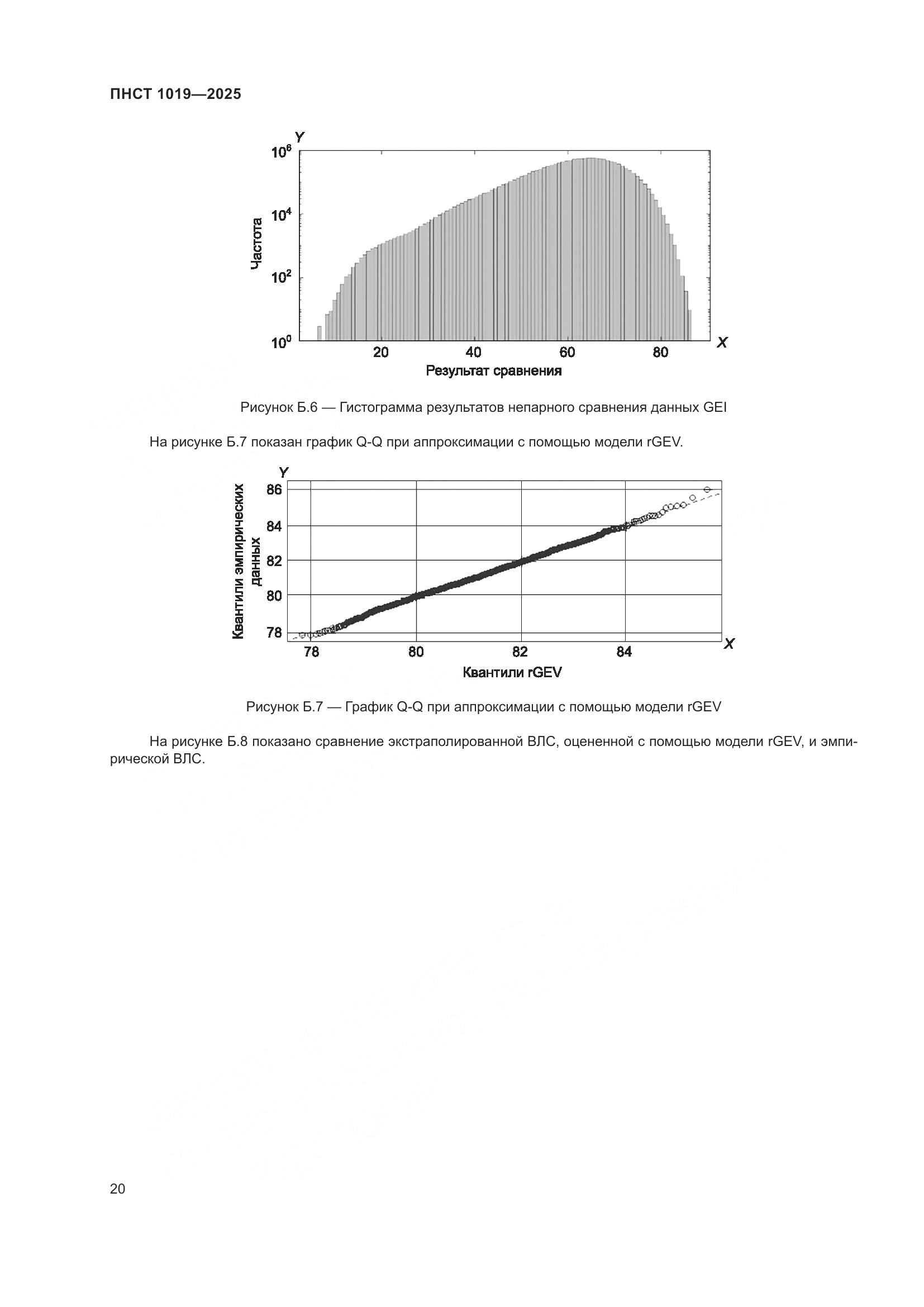 ПНСТ 1019—2025

Y
$10^6$
$10^4$
$10^2$
$10^0$
Частота
20
40
60
80
X
Результат сравнения

Рисунок Б.6 — Гистограмма результатов непарного сравнения данных GEI

На рисунке Б.7 показан график Q-Q при аппроксимации с помощью модели rGEV.

Y
86
84
82
80
78
Квантили эмпирических данных
78
80
82
84
X
Квантили rGEV

Рисунок Б.7 — График Q-Q при аппроксимации с помощью модели rGEV

На рисунке Б.8 показано сравнение экстраполированной ВЛС, оцененной с помощью модели rGEV, и эмпирической ВЛС.

20